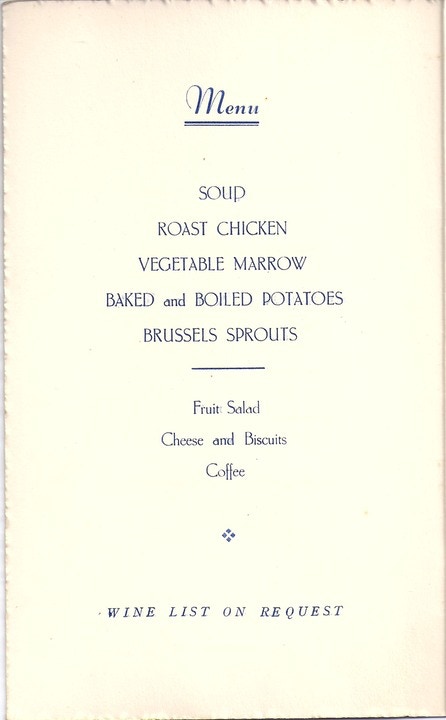 Menu

SOUP
ROAST CHICKEN
VEGETABLE MARROW
BAKED and BOILED POTATOES
BRUSSELS SPROUTS

Fruit Salad
Cheese and Biscuits
Coffee

WINE LIST ON REQUEST